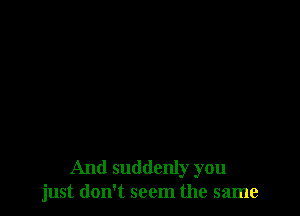 And suddenly you
just don't seem the same